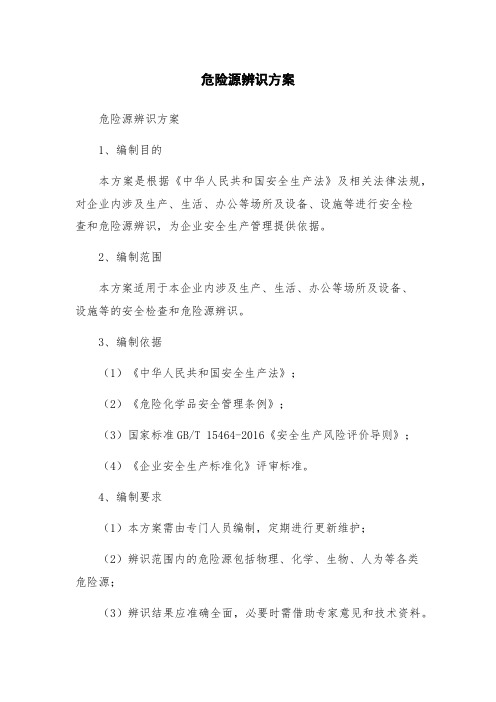 危险源辨识方案

危险源辨识方案

1、编制目的

本方案是根据《中华人民共和国安全生产法》及相关法律法规，对企业内涉及生产、生活、办公等场所及设备、设施等进行安全检查和危险源辨识，为企业安全生产管理提供依据。

2、编制范围

本方案适用于本企业内涉及生产、生活、办公等场所及设备、设施等的安全检查和危险源辨识。

3、编制依据

（1）《中华人民共和国安全生产法》；

（2）《危险化学品安全管理条例》；

（3）国家标准GB/T 15464-2016《安全生产风险评价导则》；

（4）《企业安全生产标准化》评审标准。

4、编制要求

（1）本方案需由专门人员编制，定期进行更新维护；

（2）辨识范围内的危险源包括物理、化学、生物、人为等各类危险源；

（3）辨识结果应准确全面，必要时需借助专家意见和技术资料。